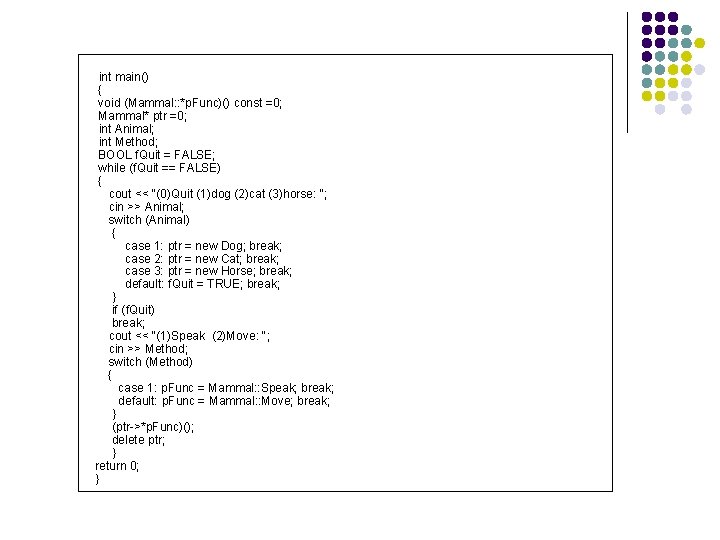 int main()
{
void (Mammal::*pFunc)() const =0;
Mammal* ptr =0;
int Animal;
int Method;
BOOL fQuit = FALSE;
while (fQuit == FALSE)
{
cout << "(0)Quit (1)dog (2)cat (3)horse: ";
cin >> Animal;
switch (Animal)
{
case 1: ptr = new Dog; break;
case 2: ptr = new Cat; break;
case 3: ptr = new Horse; break;
default: fQuit = TRUE; break;
}
if (fQuit)
break;
cout << "(1)Speak (2)Move: ";
cin >> Method;
switch (Method)
{
case 1: pFunc = Mammal::Speak; break;
default: pFunc = Mammal::Move; break;
}
(ptr->*pFunc)();
delete ptr;
}
return 0;
}